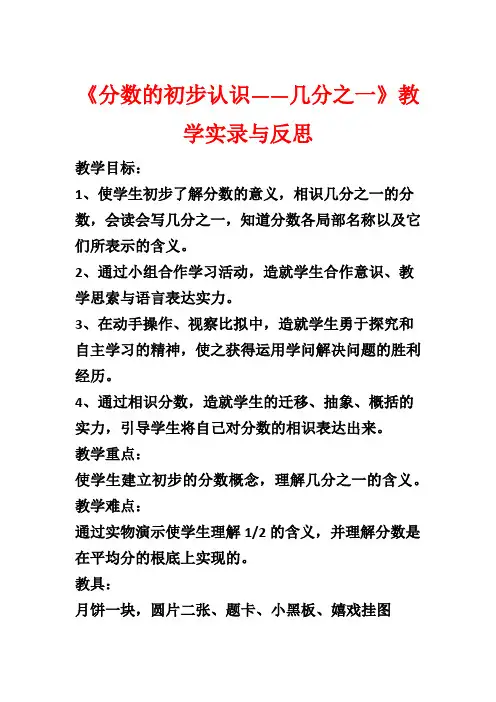 《分数的初步认识——几分之一》教学实录与反思

教学目标：

1、使学生初步了解分数的意义，相识几分之一的分数，会读会写几分之一，知道分数各局部名称以及它们所表示的含义。

2、通过小组合作学习活动，造就学生合作意识、教学思索与语言表达实力。

3、在动手操作、视察比拟中，造就学生勇于探究和自主学习的精神，使之获得运用学问解决问题的胜利经历。

4、通过相识分数，造就学生的迁移、抽象、概括的实力，引导学生将自己对分数的相识表达出来。

教学重点：

使学生建立初步的分数概念，理解几分之一的含义。

教学难点：

通过实物演示使学生理解 1/2 的含义，并理解分数是在平均分的根底上实现的。

教具：

月饼一块，圆片二张、题卡、小黑板、嬉戏挂图